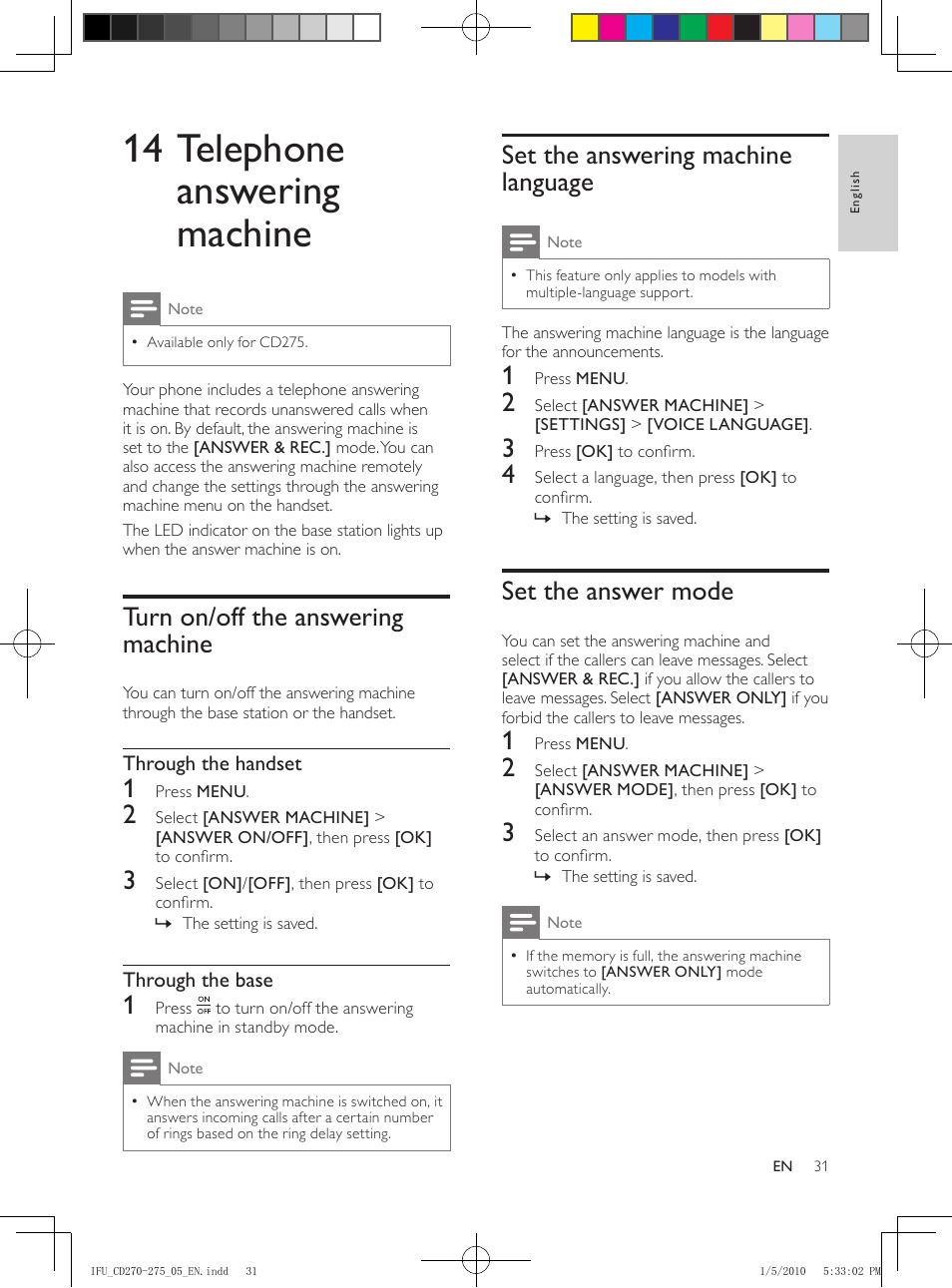 14 Telephone answering machine

Note

• Available only for CD275.

Your phone includes a telephone answering machine that records unanswered calls when it is on. By default, the answering machine is set to the [ANSWER & REC.] mode. You can also access the answering machine remotely and change the settings through the answering machine menu on the handset.

The LED indicator on the base station lights up when the answer machine is on.

Turn on/off the answering machine

You can turn on/off the answering machine through the base station or the handset.

Through the handset

1 Press MENU.

2 Select [ANSWER MACHINE] > [ANSWER ON/OFF], then press [OK] to confirm.

3 Select [ON]/[OFF], then press [OK] to confirm.

↳ The setting is saved.

Through the base

1 Press ON OFF to turn on/off the answering machine in standby mode.

Note

• When the answering machine is switched on, it answers incoming calls after a certain number of rings based on the ring delay setting.

Set the answering machine language

Note

• This feature only applies to models with multiple-language support.

The answering machine language is the language for the announcements.

1 Press MENU.

2 Select [ANSWER MACHINE] > [SETTINGS] > [VOICE LANGUAGE].

3 Press [OK] to confirm.

4 Select a language, then press [OK] to confirm.

↳ The setting is saved.

Set the answer mode

You can set the answering machine and select if the callers can leave messages. Select [ANSWER & REC.] if you allow the callers to leave messages. Select [ANSWER ONLY] if you forbid the callers to leave messages.

1 Press MENU.

2 Select [ANSWER MACHINE] > [ANSWER MODE], then press [OK] to confirm.

3 Select an answer mode, then press [OK] to confirm.

↳ The setting is saved.

Note

• If the memory is full, the answering machine switches to [ANSWER ONLY] mode automatically.

English

EN 31

IFU_CD270-275_05_EN.indd 31 1/5/2010 5:33:02 PM